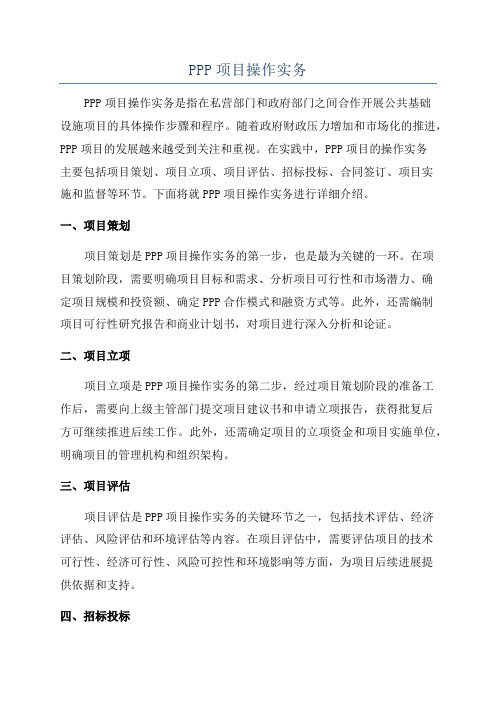 PPP 项目操作实务

PPP 项目操作实务是指在私营部门和政府部门之间合作开展公共基础设施项目的具体操作步骤和程序。随着政府财政压力增加和市场化的推进，PPP 项目的发展越来越受到关注和重视。在实践中，PPP 项目的操作实务主要包括项目策划、项目立项、项目评估、招标投标、合同签订、项目实施和监督等环节。下面将就 PPP 项目操作实务进行详细介绍。

一、项目策划

项目策划是 PPP 项目操作实务的第一步，也是最为关键的一环。在项目策划阶段，需要明确项目目标和需求、分析项目可行性和市场潜力、确定项目规模和投资额、确定 PPP 合作模式和融资方式等。此外，还需编制项目可行性研究报告和商业计划书，对项目进行深入分析和论证。

二、项目立项

项目立项是 PPP 项目操作实务的第二步，经过项目策划阶段的准备工作后，需要向上级主管部门提交项目建议书和申请立项报告，获得批复后方可继续推进后续工作。此外，还需确定项目的立项资金和项目实施单位，明确项目的管理机构和组织架构。

三、项目评估

项目评估是 PPP 项目操作实务的关键环节之一，包括技术评估、经济评估、风险评估和环境评估等内容。在项目评估中，需要评估项目的技术可行性、经济可行性、风险可控性和环境影响等方面，为项目后续进展提供依据和支持。

四、招标投标